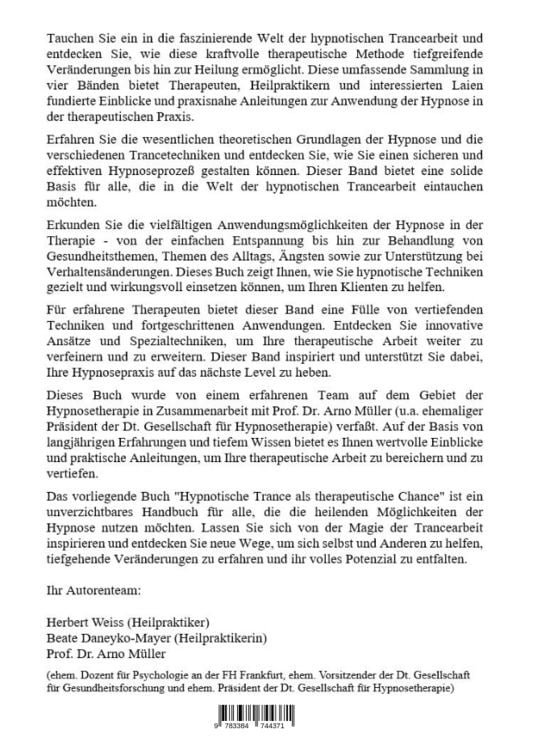 Tauchen Sie ein in die faszinierende Welt der hypnotischen Trancearbeit und entdecken Sie, wie diese kraftvolle therapeutische Methode tiefgreifende Veränderungen bis hin zur Heilung ermöglicht. Diese umfassende Sammlung in vier Bänden bietet Therapeuten, Heilpraktikern und interessierten Laien fundierte Einblicke und praxisnahe Anleitungen zur Anwendung der Hypnose in der therapeutischen Praxis.

Erfahren Sie die wesentlichen theoretischen Grundlagen der Hypnose und die verschiedenen Trancetechniken und entdecken Sie, wie Sie einen sicheren und effektiven Hypnoseprozeß gestalten können. Dieser Band bietet eine solide Basis für alle, die in die Welt der hypnotischen Trancearbeit eintauchen möchten.

Erkunden Sie die vielfältigen Anwendungsmöglichkeiten der Hypnose in der Therapie - von der einfachen Entspannung bis hin zur Behandlung von Gesundheitsthemen, Themen des Alltags, Ängsten sowie zur Unterstützung bei Verhaltensänderungen. Dieses Buch zeigt Ihnen, wie Sie hypnotische Techniken gezielt und wirkungsvoll einsetzen können, um Ihren Klienten zu helfen.

Für erfahrene Therapeuten bietet dieser Band eine Fülle von vertiefenden Techniken und fortgeschrittenen Anwendungen. Entdecken Sie innovative Ansätze und Spezialtechniken, um Ihre therapeutische Arbeit weiter zu verfeinern und zu erweitern. Dieser Band inspiriert und unterstützt Sie dabei, Ihre Hypnosepraxis auf das nächste Level zu heben.

Dieses Buch wurde von einem erfahrenen Team auf dem Gebiet der Hypnosetherapie in Zusammenarbeit mit Prof. Dr. Arno Müller (u.a. ehemaliger Präsident der Dt. Gesellschaft für Hypnosetherapie) verfaßt. Auf der Basis von langjährigen Erfahrungen und tiefem Wissen bietet es Ihnen wertvolle Einblicke und praktische Anleitungen, um Ihre therapeutische Arbeit zu bereichern und zu vertiefen.

Das vorliegende Buch "Hypnotische Trance als therapeutische Chance" ist ein unverzichtbares Handbuch für alle, die die heilenden Möglichkeiten der Hypnose nutzen möchten. Lassen Sie sich von der Magie der Trancearbeit inspirieren und entdecken Sie neue Wege, um sich selbst und Anderen zu helfen, tiefgehende Veränderungen zu erfahren und ihr volles Potenzial zu entfalten.

Ihr Autorenteam:

Herbert Weiss (Heilpraktiker)
Beate Daneyko-Mayer (Heilpraktikerin)
Prof. Dr. Arno Müller

(ehem. Dozent für Psychologie an der FH Frankfurt, ehem. Vorsitzender der Dt. Gesellschaft für Gesundheitsforschung und ehem. Präsident der Dt. Gesellschaft für Hypnosetherapie)

9 783384 744371